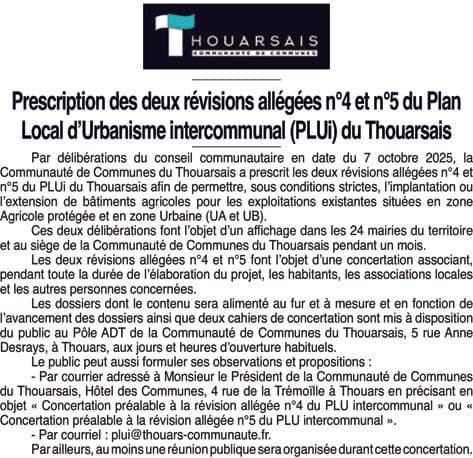 THOUARSAIS
COMMUNAUTÉ DE COMMUNES

Prescription des deux révisions allégées n°4 et n°5 du Plan Local d'Urbanisme intercommunal (PLUi) du Thouarsais

Par délibérations du conseil communautaire en date du 7 octobre 2025, la Communauté de Communes du Thouarsais a prescrit les deux révisions allégées n°4 et n°5 du PLUi du Thouarsais afin de permettre, sous conditions strictes, l'implantation ou l'extension de bâtiments agricoles pour les exploitations existantes situées en zone Agricole protégée et en zone Urbaine (UA et UB).

Ces deux délibérations font l'objet d'un affichage dans les 24 mairies du territoire et au siège de la Communauté de Communes du Thouarsais pendant un mois.

Les deux révisions allégées n°4 et n°5 font l'objet d'une concertation associant, pendant toute la durée de l'élaboration du projet, les habitants, les associations locales et les autres personnes concernées.

Les dossiers dont le contenu sera alimenté au fur et à mesure et en fonction de l'avancement des dossiers ainsi que deux cahiers de concertation sont mis à disposition du public au Pôle ADT de la Communauté de Communes du Thouarsais, 5 rue Anne Desrays, à Thouars, aux jours et heures d'ouverture habituels.

Le public peut aussi formuler ses observations et propositions :

- Par courrier adressé à Monsieur le Président de la Communauté de Communes du Thouarsais, Hôtel des Communes, 4 rue de la Trémoïlle à Thouars en précisant en objet « Concertation préalable à la révision allégée n°4 du PLU intercommunal » ou « Concertation préalable à la révision allégée n°5 du PLU intercommunal ».

- Par courriel : plui@thouars-communaute.fr.

Par ailleurs, au moins une réunion publique sera organisée durant cette concertation.